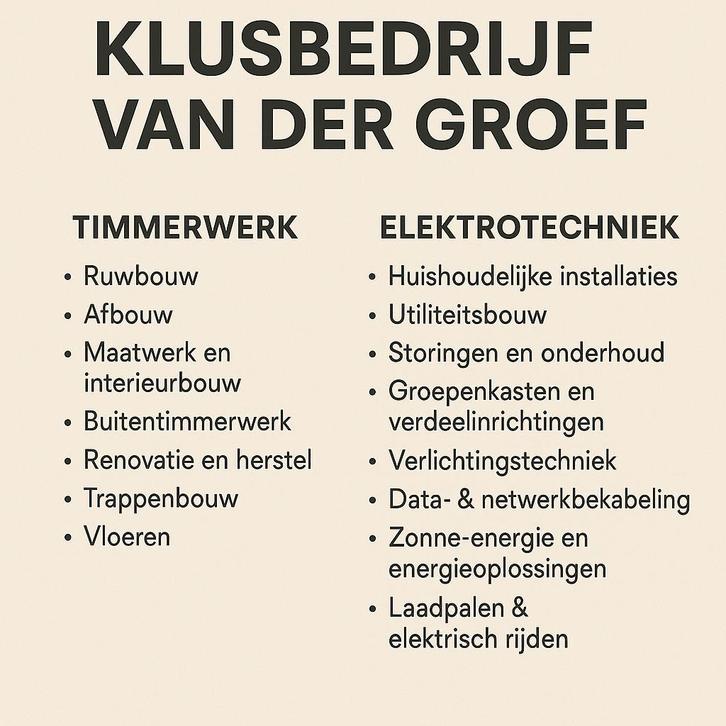 KLUSBEDRIJF
VAN DER GROEF

TIMMERWERK

• Ruwbouw
• Afbouw
• Maatwerk en interieurbouw
• Buitentimmerwerk
• Renovatie en herstel
• Trappenbouw
• Vloeren

ELEKTROTECHNIEK

• Huishoudelijke installaties
• Utiliteitsbouw
• Storingen en onderhoud
• Groepenkasten en verdeelinrichtingen
• Verlichtingstechniek
• Data- & netwerkbekabeling
• Zonne-energie en energieoplossingen
• Laadpalen & elektrisch rijden